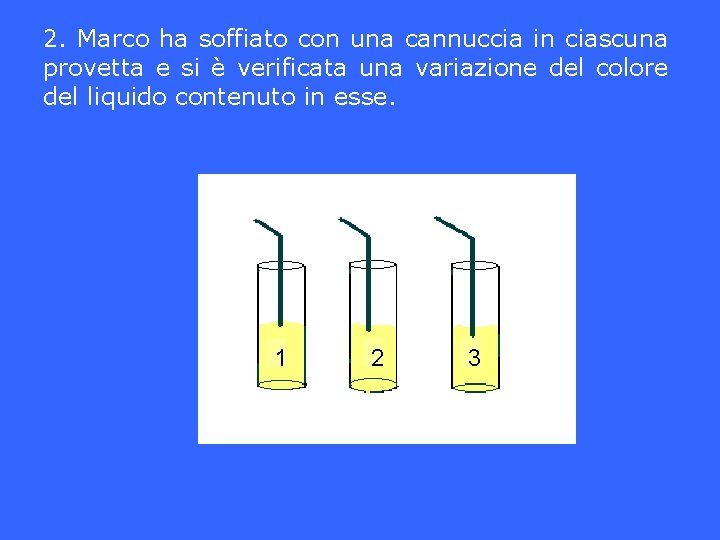 2. Marco ha soffiato con una cannuccia in ciascuna provetta e si è verificata una variazione del colore del liquido contenuto in esse.

1

2

3